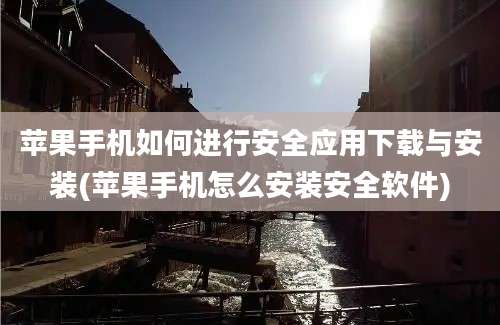 苹果手机如何进行安全应用下载与安装(苹果手机怎么安装安全软件)